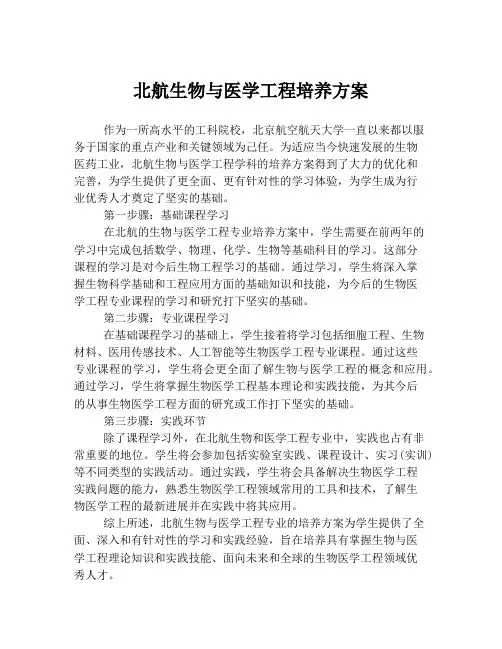 北航生物与医学工程培养方案

作为一所高水平的工科院校，北京航空航天大学一直以来都以服务于国家的重点产业和关键领域为己任。为适应当今快速发展的生物医药工业，北航生物与医学工程学科的培养方案得到了大力的优化和完善，为学生提供了更全面、更有针对性的学习体验，为学生成为行业优秀人才奠定了坚实的基础。

第一步骤：基础课程学习

在北航的生物与医学工程专业培养方案中，学生需要在前两年的学习中完成包括数学、物理、化学、生物等基础科目的学习。这部分课程的学习是对今后生物工程学习的基础。通过学习，学生将深入掌握生物科学基础和工程应用方面的基础知识和技能，为今后的生物医学工程专业课程的学习和研究打下坚实的基础。

第二步骤：专业课程学习

在基础课程学习的基础上，学生接着将学习包括细胞工程、生物材料、医用传感技术、人工智能等生物医学工程专业课程。通过这些专业课程的学习，学生将会更全面了解生物与医学工程的概念和应用。通过学习，学生将掌握生物医学工程基本理论和实践技能，为其今后的从事生物医学工程方面的研究或工作打下坚实的基础。

第三步骤：实践环节

除了课程学习外，在北航生物和医学工程专业中，实践也占有非常重要的地位。学生将会参加包括实验室实践、课程设计、实习（实训）等不同类型的实践活动。通过实践，学生将会具备解决生物医学工程实践问题的能力，熟悉生物医学工程领域常用的工具和技术，了解生物医学工程的最新进展并在实践中将其应用。

综上所述，北航生物与医学工程专业的培养方案为学生提供了全面、深入和有针对性的学习和实践经验，旨在培养具有掌握生物与医学工程理论知识和实践技能、面向未来和全球的生物医学工程领域优秀人才。